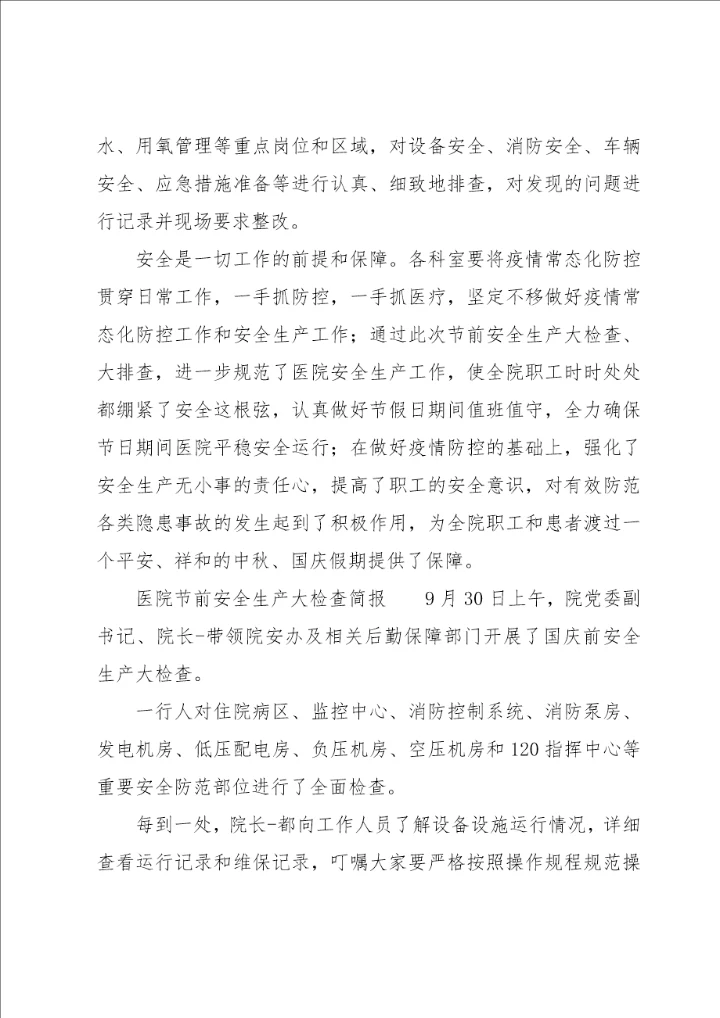 水、用氧管理等重点岗位和区域，对设备安全、消防安全、车辆安全、应急措施准备等进行认真、细致地排查，对发现的问题进行记录并现场要求整改。

安全是一切工作的前提和保障。各科室要将疫情常态化防控贯穿日常工作，一手抓防控，一手抓医疗，坚定不移做好疫情常态化防控工作和安全生产工作；通过此次节前安全生产大检查、大排查，进一步规范了医院安全生产工作，使全院职工时时处处都绷紧了安全这根弦，认真做好节假日期间值班值守，全力确保节日期间医院平稳安全运行；在做好疫情防控的基础上，强化了安全生产无小事的责任心，提高了职工的安全意识，对有效防范各类隐患事故的发生起到了积极作用，为全院职工和患者渡过一个平安、祥和的中秋、国庆假期提供了保障。

医院节前安全生产大检查简报　　9月30日上午，院党委副书记、院长-带领院安办及相关后勤保障部门开展了国庆前安全生产大检查。

一行人对住院病区、监控中心、消防控制系统、消防泵房、发电机房、低压配电房、负压机房、空压机房和120指挥中心等重要安全防范部位进行了全面检查。

每到一处，院长-都向工作人员了解设备设施运行情况，详细查看运行记录和维保记录，叮嘱大家要严格按照操作规程规范操